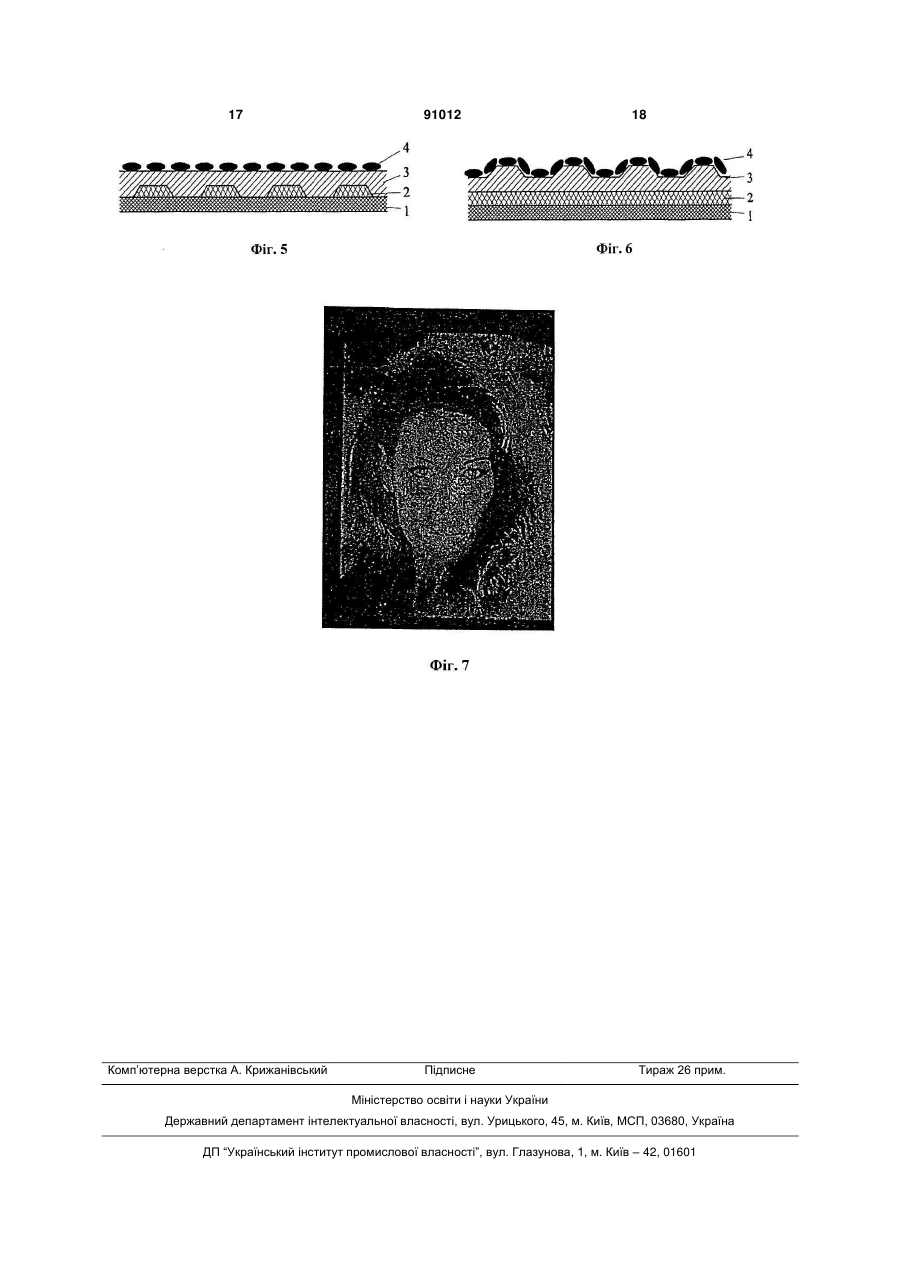 17 91012 18

4
3
2
1

Фіг. 5

4
3
2
1

Фіг. 6

Фіг. 7

Комп'ютерна верстка А. Крижанівський Підписне Тираж 26 прим.

Міністерство освіти і науки України

Державний департамент інтелектуальної власності, вул. Урицького, 45, м. Київ, МСП, 03680, Україна

ДП "Український інститут промислової власності", вул. Глазунова, 1, м. Київ – 42, 01601